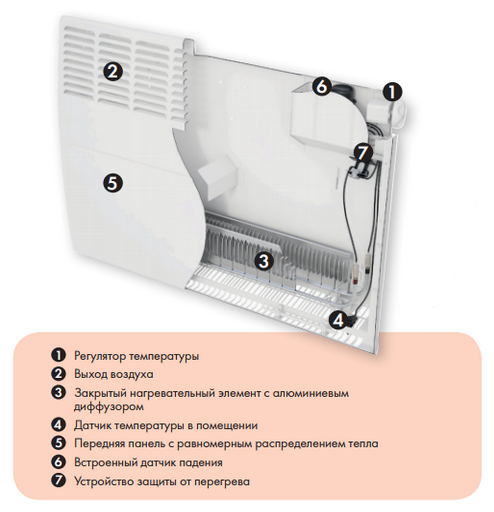 2
6
1
7
5
3
4

1 Регулятор температуры
2 Выход воздуха
3 Закрытый нагревательный элемент с алюминиевым диффузором
4 Датчик температуры в помещении
5 Передняя панель с равномерным распределением тепла
6 Встроенный датчик падения
7 Устройство защиты от перегрева